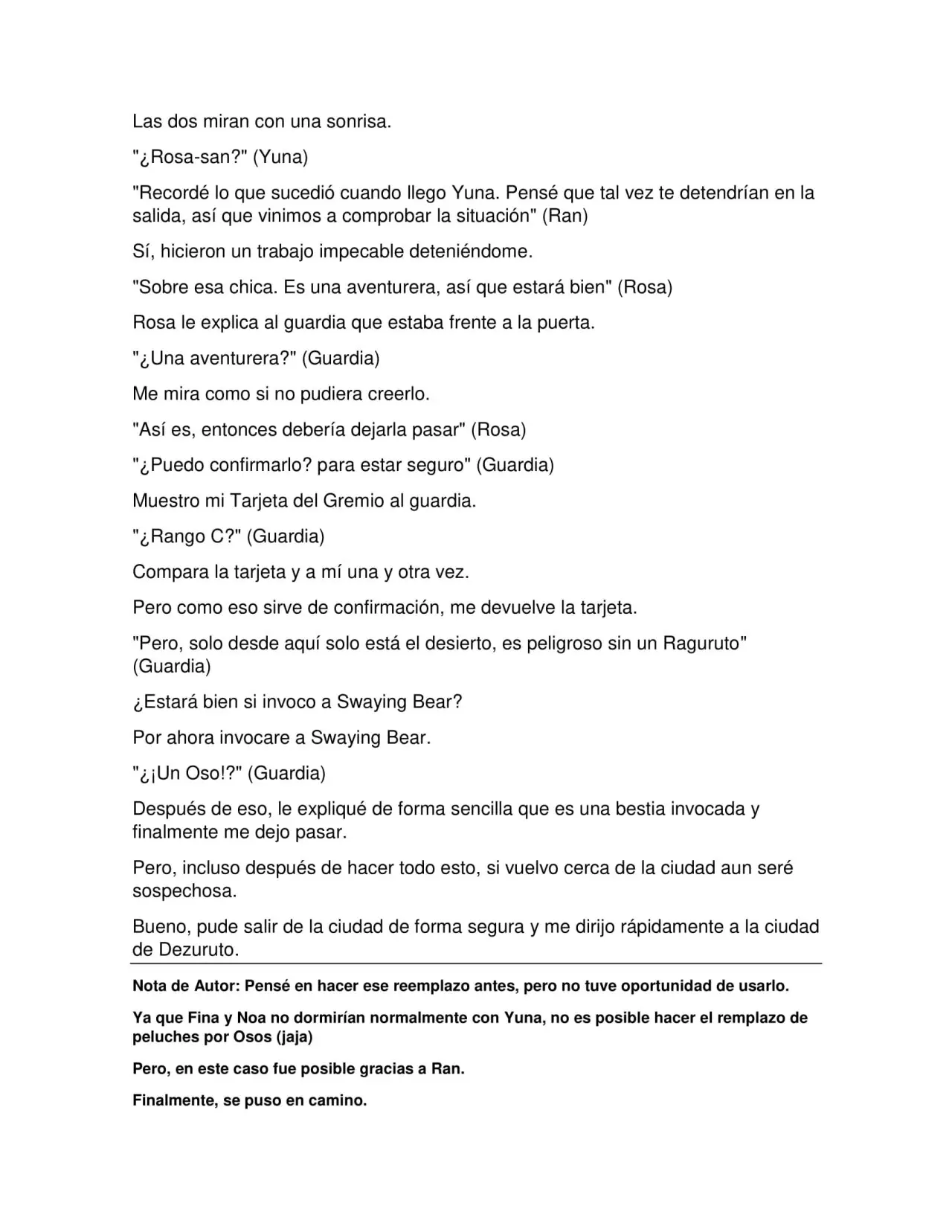 Las dos miran con una sonrisa.

"¿Rosa-san?" (Yuna)

"Recordé lo que sucedió cuando llego Yuna. Pensé que tal vez te detendrían en la salida, así que vinimos a comprobar la situación" (Ran)

Sí, hicieron un trabajo impecable deteniéndome.

"Sobre esa chica. Es una aventurera, así que estará bien" (Rosa)

Rosa le explica al guardia que estaba frente a la puerta.

"¿Una aventurera?" (Guardia)

Me mira como si no pudiera creerlo.

"Así es, entonces debería dejarla pasar" (Rosa)

"¿Puedo confirmarlo? para estar seguro" (Guardia)

Muestro mi Tarjeta del Gremio al guardia.

"¿Rango C?" (Guardia)

Compara la tarjeta y a mí una y otra vez.

Pero como eso sirve de confirmación, me devuelve la tarjeta.

"Pero, solo desde aquí solo está el desierto, es peligroso sin un Raguruto" (Guardia)

¿Estará bien si invoco a Swaying Bear?

Por ahora invocare a Swaying Bear.

"¿¡Un Oso!?" (Guardia)

Después de eso, le expliqué de forma sencilla que es una bestia invocada y finalmente me dejo pasar.

Pero, incluso después de hacer todo esto, si vuelvo cerca de la ciudad aun seré sospechosa.

Bueno, pude salir de la ciudad de forma segura y me dirijo rápidamente a la ciudad de Dezuruto.

Nota de Autor: Pensé en hacer ese reemplazo antes, pero no tuve oportunidad de usarlo.

Ya que Fina y Noa no dormirían normalmente con Yuna, no es posible hacer el remplazo de peluches por Osos (jaja)

Pero, en este caso fue posible gracias a Ran.

Finalmente, se puso en camino.